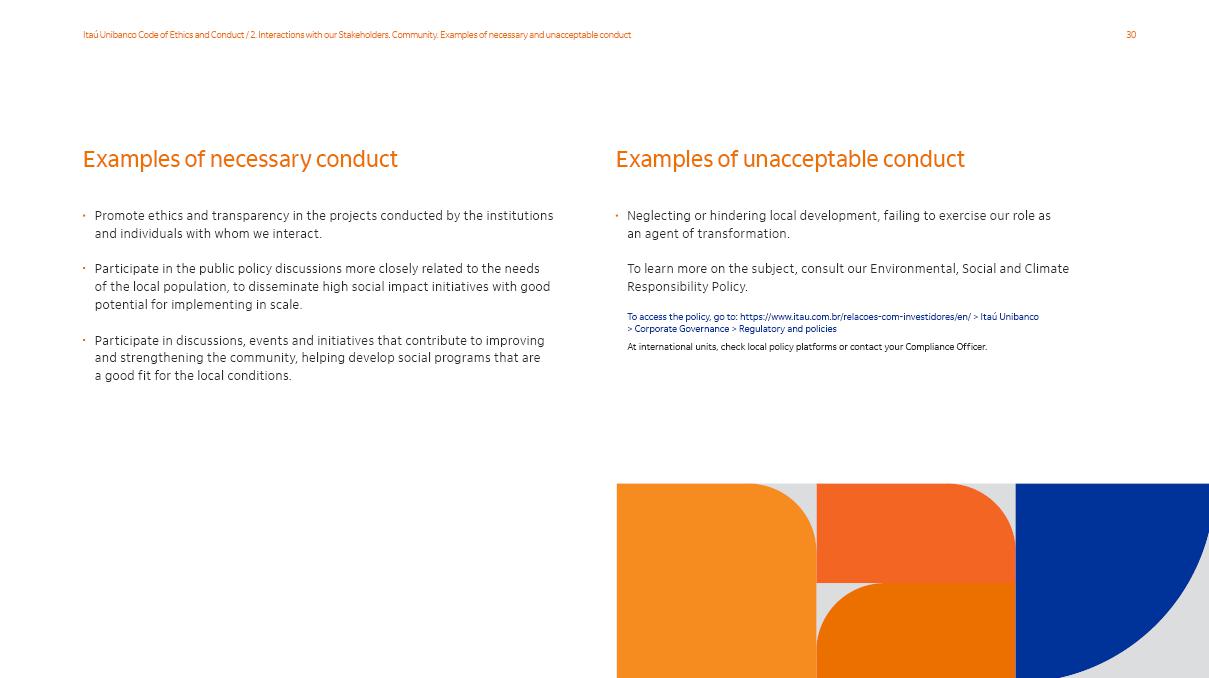 Itaú Unibanco Code of Ethics and Conduct / 2. Interactions with our Stakeholders. Community. Examples of necessary and unacceptable conduct

30

Examples of necessary conduct

· Promote ethics and transparency in the projects conducted by the institutions and individuals with whom we interact.

· Participate in the public policy discussions more closely related to the needs of the local population, to disseminate high social impact initiatives with good potential for implementing in scale.

· Participate in discussions, events and initiatives that contribute to improving and strengthening the community, helping develop social programs that are a good fit for the local conditions.

Examples of unacceptable conduct

· Neglecting or hindering local development, failing to exercise our role as an agent of transformation.

To learn more on the subject, consult our Environmental, Social and Climate Responsibility Policy.

To access the policy, go to: https://www.itau.com.br/relacoes-com-investidores/en/ > Itaú Unibanco > Corporate Governance > Regulatory and policies

At international units, check local policy platforms or contact your Compliance Officer.